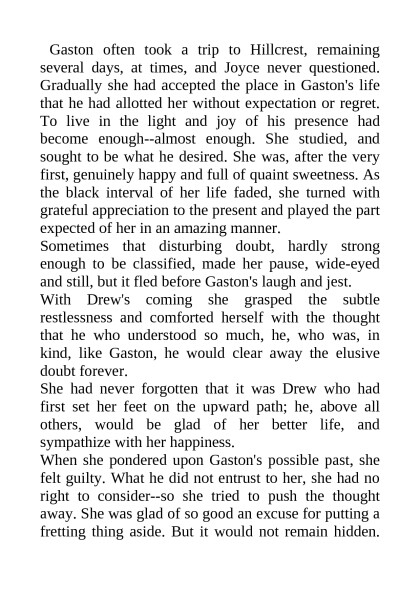 Gaston often took a trip to Hillcrest, remaining several days, at times, and Joyce never questioned. Gradually she had accepted the place in Gaston's life that he had allotted her without expectation or regret. To live in the light and joy of his presence had become enough--almost enough. She studied, and sought to be what he desired. She was, after the very first, genuinely happy and full of quaint sweetness. As the black interval of her life faded, she turned with grateful appreciation to the present and played the part expected of her in an amazing manner.

Sometimes that disturbing doubt, hardly strong enough to be classified, made her pause, wide-eyed and still, but it fled before Gaston's laugh and jest.

With Drew's coming she grasped the subtle restlessness and comforted herself with the thought that he who understood so much, he, who was, in kind, like Gaston, he would clear away the elusive doubt forever.

She had never forgotten that it was Drew who had first set her feet on the upward path; he, above all others, would be glad of her better life, and sympathize with her happiness.

When she pondered upon Gaston's possible past, she felt guilty. What he did not entrust to her, she had no right to consider--so she tried to push the thought away. She was glad of so good an excuse for putting a fretting thing aside. But it would not remain hidden.